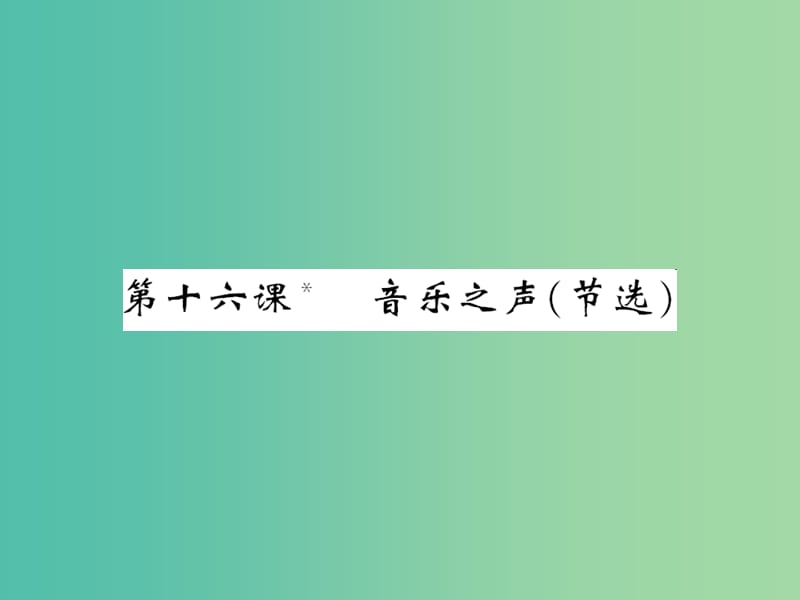 第十六课* 音乐之声(节选)